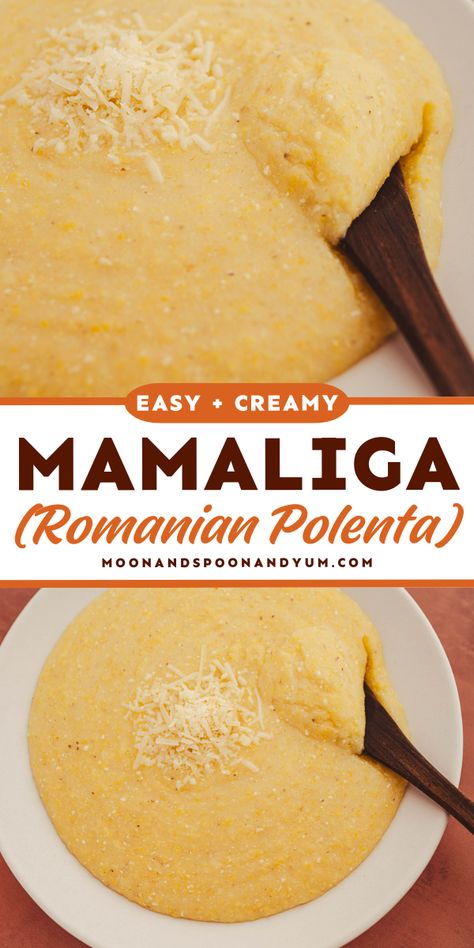 EASY + CREAMY

MAMALIGA

(Romanian Polenta)

MOONANDSPOONANDYUM.COM